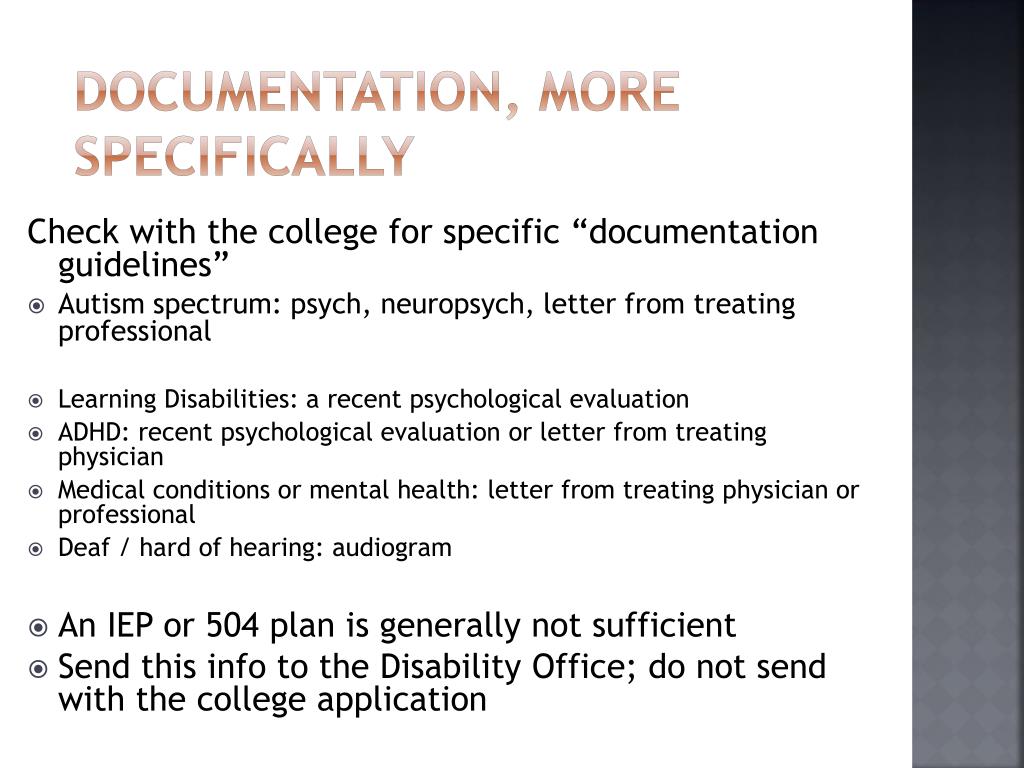 DOCUMENTATION, MORE SPECIFICALLY

Check with the college for specific “documentation guidelines”

Autism spectrum: psych, neuropsych, letter from treating professional

Learning Disabilities: a recent psychological evaluation

ADHD: recent psychological evaluation or letter from treating physician

Medical conditions or mental health: letter from treating physician or professional

Deaf / hard of hearing: audiogram

An IEP or 504 plan is generally not sufficient

Send this info to the Disability Office; do not send with the college application